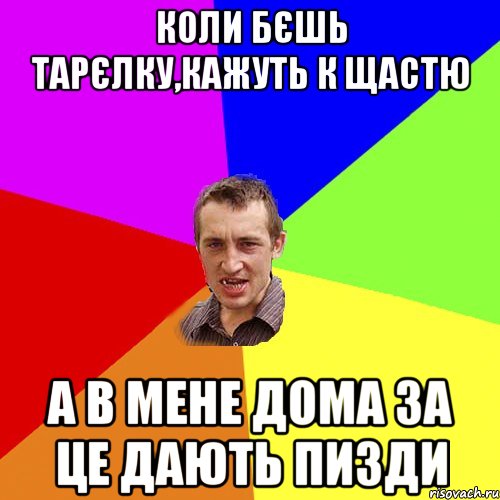 КОЛИ БЄШЬ ТАРЄЛКУ,КАЖУТЬ К ЩАСТЮ

А В МЕНЕ ДОМА ЗА ЦЕ ДАЮТЬ ПИЗДИ

risovach.ru